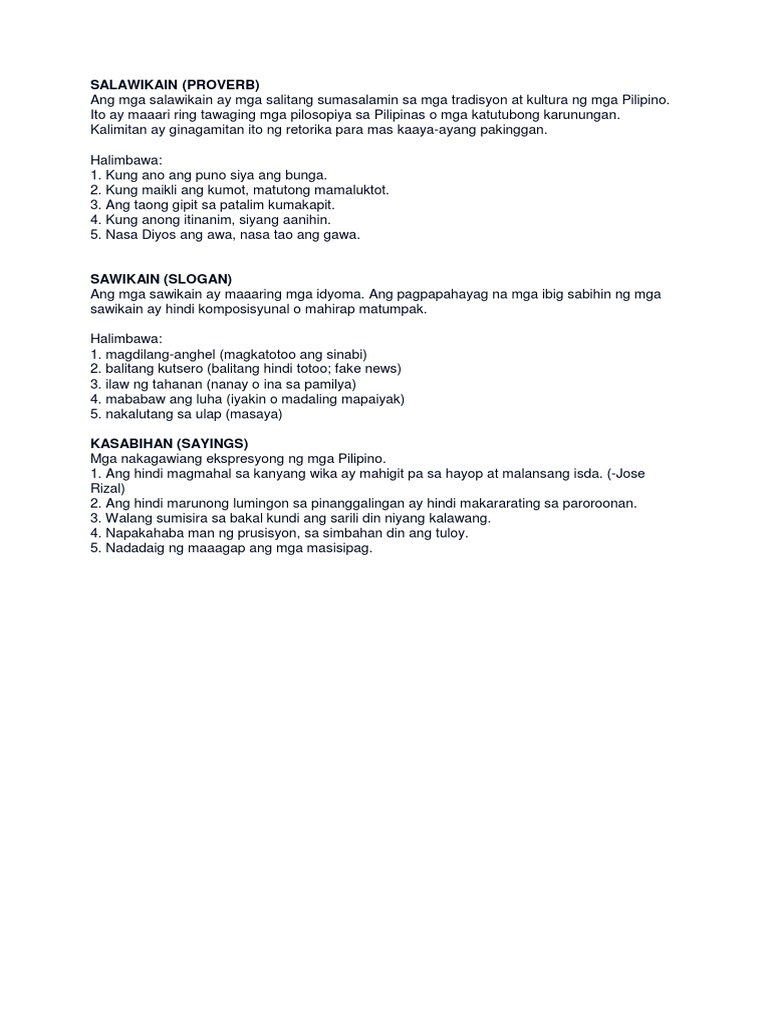 SALAWIKAIN (PROVERB)
Ang mga salawikain ay mga salitang sumasalamin sa mga tradisyon at kultura ng mga Pilipino. Ito ay maaari ring tawaging mga pilosopiya sa Pilipinas o mga katutubong karunungan. Kalimitan ay ginagamitan ito ng retorika para mas kaaya-ayang pakinggan.

Halimbawa:
1. Kung ano ang puno siya ang bunga.
2. Kung maikli ang kumot, matutong mamaluktot.
3. Ang taong gipit sa patalim kumakapit.
4. Kung anong itinanim, siyang aanihin.
5. Nasa Diyos ang awa, nasa tao ang gawa.

SAWIKAIN (SLOGAN)
Ang mga sawikain ay maaaring mga idyoma. Ang pagpapahayag na mga ibig sabihin ng mga sawikain ay hindi komposisyunal o mahirap matumpak.

Halimbawa:
1. magdilang-anghel (magkatotoo ang sinabi)
2. balitang kutsero (balitang hindi totoo; fake news)
3. ilaw ng tahanan (nanay o ina sa pamilya)
4. mababaw ang luha (iyakin o madaling mapaiyak)
5. nakalutang sa ulap (masaya)

KASABIHAN (SAYINGS)
Mga nakagawiang ekspresyong ng mga Pilipino.
1. Ang hindi magmahal sa kanyang wika ay mahigit pa sa hayop at malansang isda. (-Jose Rizal)
2. Ang hindi marunong lumingon sa pinanggalingan ay hindi makararating sa paroroonan.
3. Walang sumisira sa bakal kundi ang sarili din niyang kalawang.
4. Napakahaba man ng prusisyon, sa simbahan din ang tuloy.
5. Nadadaig ng maaagap ang mga masisipag.